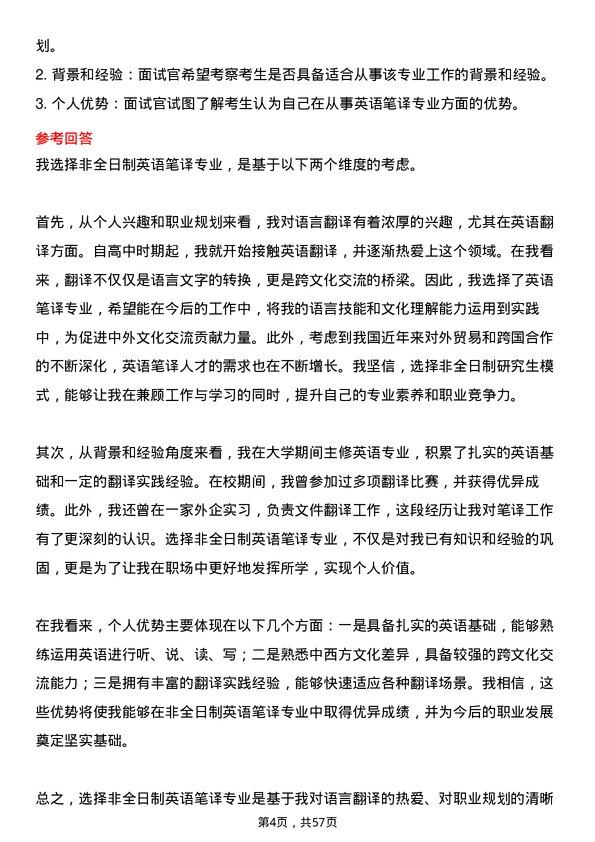 划。

2. 背景和经验：面试官希望考察考生是否具备适合从事该专业工作的背景和经验。

3. 个人优势：面试官试图了解考生认为自己在从事英语笔译专业方面的优势。

参考回答

我选择非全日制英语笔译专业，是基于以下两个维度的考虑。

首先，从个人兴趣和职业规划来看，我对语言翻译有着浓厚的兴趣，尤其在英语翻译方面。自高中时期起，我就开始接触英语翻译，并逐渐热爱上这个领域。在我看来，翻译不仅仅是语言文字的转换，更是跨文化交流的桥梁。因此，我选择了英语笔译专业，希望能在今后的工作中，将我的语言技能和文化理解能力运用到实践中，为促进中外文化交流贡献力量。此外，考虑到我国近年来对外贸易和跨国合作的不断深化，英语笔译人才的需求也在不断增长。我坚信，选择非全日制研究生模式，能够让我在兼顾工作与学习的同时，提升自己的专业素养和职业竞争力。

其次，从背景和经验角度来看，我在大学期间主修英语专业，积累了扎实的英语基础和一定的翻译实践经验。在校期间，我曾参加过多项翻译比赛，并获得优异成绩。此外，我还曾在一家外企实习，负责文件翻译工作，这段经历让我对笔译工作有了更深刻的认识。选择非全日制英语笔译专业，不仅是对我已有知识和经验的巩固，更是为了让我在职场中更好地发挥所学，实现个人价值。

在我看来，个人优势主要体现在以下几个方面：一是具备扎实的英语基础，能够熟练运用英语进行听、说、读、写；二是熟悉中西方文化差异，具备较强的跨文化交流能力；三是拥有丰富的翻译实践经验，能够快速适应各种翻译场景。我相信，这些优势将使我能够在非全日制英语笔译专业中取得优异成绩，并为今后的职业发展奠定坚实基础。

总之，选择非全日制英语笔译专业是基于我对语言翻译的热爱、对职业规划的清晰

第4页，共57页